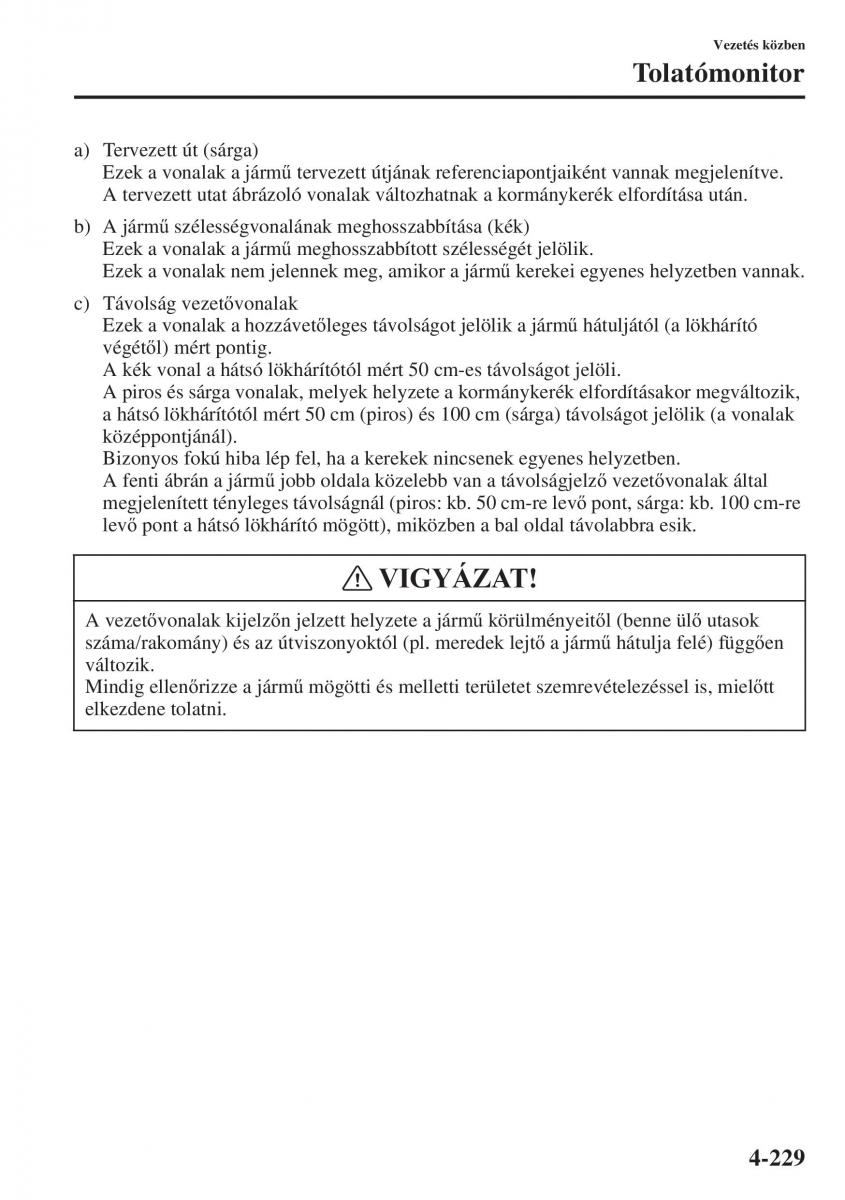 Vezetés közben

Tolatómonitor

a) Tervezett út (sárga)
Ezek a vonalak a jármű tervezett útjának referenciapontjaiként vannak megjelenítve. A tervezett utat ábrázoló vonalak változhatnak a kormánykerék elfordítása után.

b) A jármű szélességvonalának meghosszabbítása (kék)
Ezek a vonalak a jármű meghosszabbított szélességét jelölik.
Ezek a vonalak nem jelennek meg, amikor a jármű kerekei egyenes helyzetben vannak.

c) Távolság vezetővonalak
Ezek a vonalak a hozzávetőleges távolságot jelölik a jármű hátuljától (a lökhárító végétől) mért pontig.
A kék vonal a hátsó lökhárítótól mért 50 cm-es távolságot jelöli.
A piros és sárga vonalak, melyek helyzete a kormánykerék elfordításakor megváltozik, a hátsó lökhárítótól mért 50 cm (piros) és 100 cm (sárga) távolságot jelölik (a vonalak középpontjánál).
Bizonyos fokú hiba lép fel, ha a kerekek nincsenek egyenes helyzetben.
A fenti ábrán a jármű jobb oldala közelebb van a távolságjelző vezetővonalak által megjelenített tényleges távolságnál (piros: kb. 50 cm-re levő pont, sárga: kb. 100 cm-re levő pont a hátsó lökhárító mögött), miközben a bal oldal távolabbra esik.

VIGYÁZAT!

A vezetővonalak kijelzőn jelzett helyzete a jármű körülményeitől (benne ülő utasok száma/rakomány) és az útviszonyoktól (pl. meredek lejtő a jármű hátulja felé) függően változik.
Mindig ellenőrizze a jármű mögötti és melletti területet szemrevételezéssel is, mielőtt elkezdene tolatni.

4-229